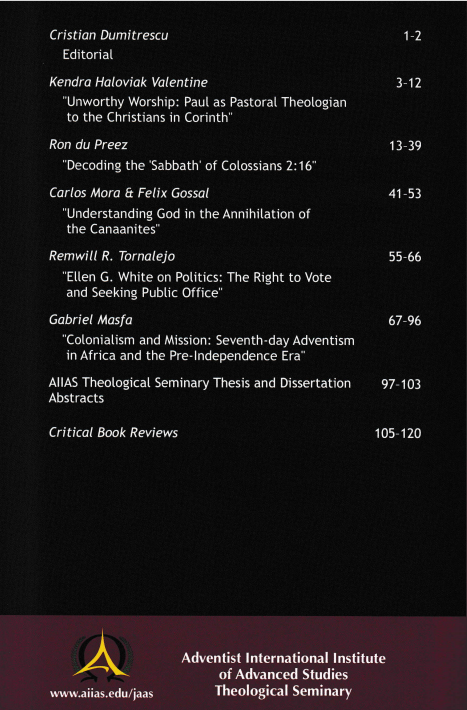 Cristian Dumitrescu 1-2
Editorial

Kendra Haloviak Valentine 3-12
"Unworthy Worship: Paul as Pastoral Theologian to the Christians in Corinth"

Ron du Preez 13-39
"Decoding the 'Sabbath' of Colossians 2:16"

Carlos Mora & Felix Gossal 41-53
"Understanding God in the Annihilation of the Canaanites"

Remwill R. Tornalejo 55-66
"Ellen G. White on Politics: The Right to Vote and Seeking Public Office"

Gabriel Masfa 67-96
"Colonialism and Mission: Seventh-day Adventism in Africa and the Pre-Independence Era"

AIIAS Theological Seminary Thesis and Dissertation Abstracts 97-103

Critical Book Reviews 105-120

www.aiias.edu/jaas

Adventist International Institute
of Advanced Studies
Theological Seminary